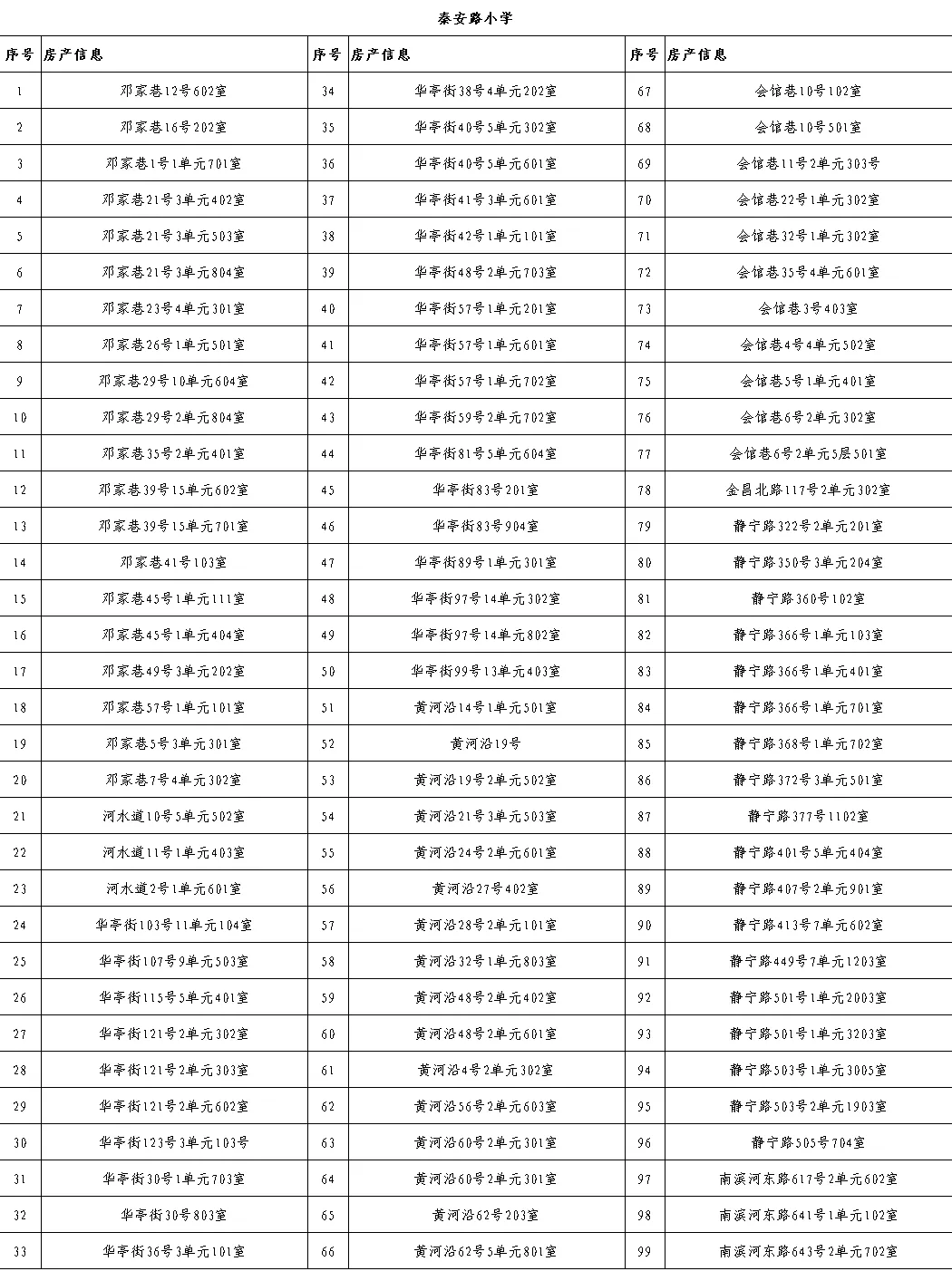 秦安路小学

| 序号 | 房产信息 | 序号 | 房产信息 | 序号 | 房产信息 |
|---|---|---|---|---|---|
| 1 | 邓家巷12号602室 | 34 | 华亭街38号4单元202室 | 67 | 会馆巷10号102室 |
| 2 | 邓家巷16号202室 | 35 | 华亭街40号5单元302室 | 68 | 会馆巷10号501室 |
| 3 | 邓家巷1号1单元701室 | 36 | 华亭街40号5单元601室 | 69 | 会馆巷11号2单元303号 |
| 4 | 邓家巷21号3单元402室 | 37 | 华亭街41号3单元601室 | 70 | 会馆巷22号1单元302室 |
| 5 | 邓家巷21号3单元503室 | 38 | 华亭街42号1单元101室 | 71 | 会馆巷32号1单元302室 |
| 6 | 邓家巷21号3单元804室 | 39 | 华亭街48号2单元703室 | 72 | 会馆巷35号4单元601室 |
| 7 | 邓家巷23号4单元301室 | 40 | 华亭街57号1单元201室 | 73 | 会馆巷3号403室 |
| 8 | 邓家巷26号1单元501室 | 41 | 华亭街57号1单元601室 | 74 | 会馆巷4号4单元502室 |
| 9 | 邓家巷29号10单元604室 | 42 | 华亭街57号1单元702室 | 75 | 会馆巷5号1单元401室 |
| 10 | 邓家巷29号2单元804室 | 43 | 华亭街59号2单元702室 | 76 | 会馆巷6号2单元302室 |
| 11 | 邓家巷35号2单元401室 | 44 | 华亭街81号5单元604室 | 77 | 会馆巷6号2单元5层501室 |
| 12 | 邓家巷39号15单元602室 | 45 | 华亭街83号201室 | 78 | 金昌北路117号2单元302室 |
| 13 | 邓家巷39号15单元701室 | 46 | 华亭街83号904室 | 79 | 静宁路322号2单元201室 |
| 14 | 邓家巷41号103室 | 47 | 华亭街89号1单元301室 | 80 | 静宁路350号3单元204室 |
| 15 | 邓家巷45号1单元111室 | 48 | 华亭街97号14单元302室 | 81 | 静宁路360号102室 |
| 16 | 邓家巷45号1单元404室 | 49 | 华亭街97号14单元802室 | 82 | 静宁路366号1单元103室 |
| 17 | 邓家巷49号3单元202室 | 50 | 华亭街99号13单元403室 | 83 | 静宁路366号1单元401室 |
| 18 | 邓家巷57号1单元101室 | 51 | 黄河沿14号1单元501室 | 84 | 静宁路366号1单元701室 |
| 19 | 邓家巷5号3单元301室 | 52 | 黄河沿19号 | 85 | 静宁路368号1单元702室 |
| 20 | 邓家巷7号4单元302室 | 53 | 黄河沿19号2单元502室 | 86 | 静宁路372号3单元501室 |
| 21 | 河水道10号5单元502室 | 54 | 黄河沿21号3单元503室 | 87 | 静宁路377号1102室 |
| 22 | 河水道11号1单元403室 | 55 | 黄河沿24号2单元601室 | 88 | 静宁路401号5单元404室 |
| 23 | 河水道2号1单元601室 | 56 | 黄河沿27号402室 | 89 | 静宁路407号2单元901室 |
| 24 | 华亭街103号11单元104室 | 57 | 黄河沿28号2单元101室 | 90 | 静宁路413号7单元602室 |
| 25 | 华亭街107号9单元503室 | 58 | 黄河沿32号1单元803室 | 91 | 静宁路449号7单元1203室 |
| 26 | 华亭街115号5单元401室 | 59 | 黄河沿48号2单元402室 | 92 | 静宁路501号1单元2003室 |
| 27 | 华亭街121号2单元302室 | 60 | 黄河沿48号2单元601室 | 93 | 静宁路501号1单元3203室 |
| 28 | 华亭街121号2单元303室 | 61 | 黄河沿4号2单元302室 | 94 | 静宁路503号1单元3005室 |
| 29 | 华亭街121号2单元602室 | 62 | 黄河沿56号2单元603室 | 95 | 静宁路503号2单元1903室 |
| 30 | 华亭街123号3单元103号 | 63 | 黄河沿60号2单元301室 | 96 | 静宁路505号704室 |
| 31 | 华亭街30号1单元703室 | 64 | 黄河沿60号2单元301室 | 97 | 南滨河东路617号2单元602室 |
| 32 | 华亭街30号803室 | 65 | 黄河沿62号203室 | 98 | 南滨河东路641号1单元102室 |
| 33 | 华亭街36号3单元101室 | 66 | 黄河沿62号5单元801室 | 99 | 南滨河东路643号2单元702室 |